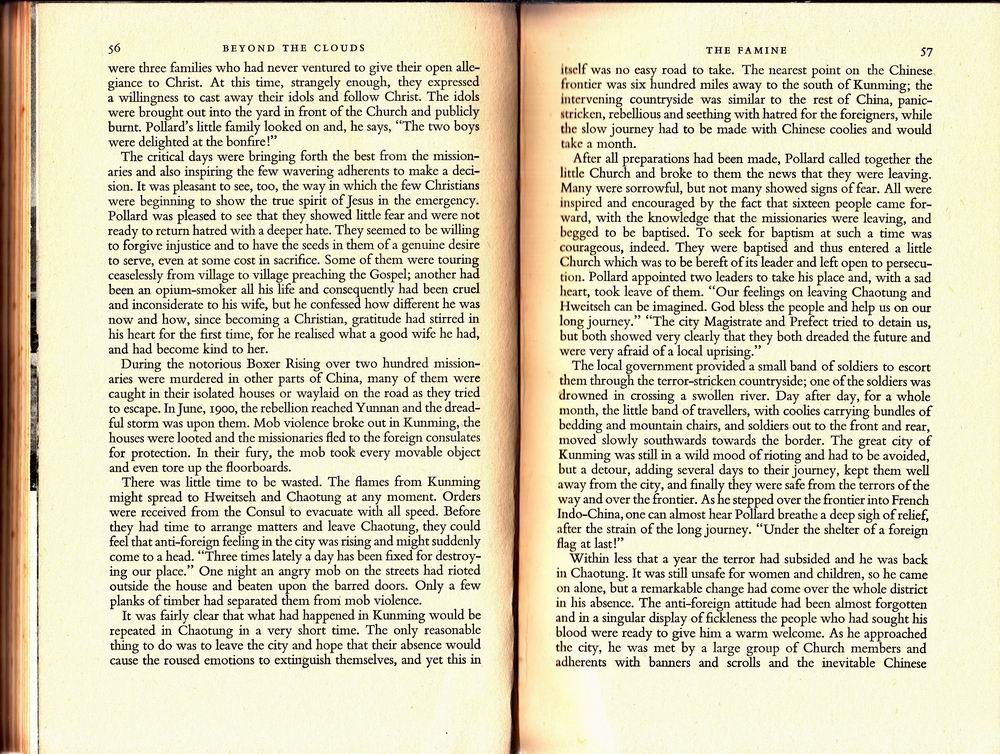 56 BEYOND THE CLOUDS

were three families who had never ventured to give their open allegiance to Christ. At this time, strangely enough, they expressed a willingness to cast away their idols and follow Christ. The idols were brought out into the yard in front of the Church and publicly burnt. Pollard's little family looked on and, he says, "The two boys were delighted at the bonfire!"

The critical days were bringing forth the best from the missionaries and also inspiring the few wavering adherents to make a decision. It was pleasant to see, too, the way in which the few Christians were beginning to show the true spirit of Jesus in the emergency. Pollard was pleased to see that they showed little fear and were not ready to return hatred with a deeper hate. They seemed to be willing to forgive injustice and to have the seeds in them of a genuine desire to serve, even at some cost in sacrifice. Some of them were touring ceaselessly from village to village preaching the Gospel; another had been an opium-smoker all his life and consequently had been cruel and inconsiderate to his wife, but he confessed how different he was now and how, since becoming a Christian, gratitude had stirred in his heart for the first time, for he realised what a good wife he had, and had become kind to her.

During the notorious Boxer Rising over two hundred missionaries were murdered in other parts of China, many of them were caught in their isolated houses or waylaid on the road as they tried to escape. In June, 1900, the rebellion reached Yunnan and the dreadful storm was upon them. Mob violence broke out in Kunming, the houses were looted and the missionaries fled to the foreign consulates for protection. In their fury, the mob took every movable object and even tore up the floorboards.

There was little time to be wasted. The flames from Kunming might spread to Hweitseh and Chaotung at any moment. Orders were received from the Consul to evacuate with all speed. Before they had time to arrange matters and leave Chaotung, they could feel that anti-foreign feeling in the city was rising and might suddenly come to a head. "Three times lately a day has been fixed for destroying our place." One night an angry mob on the streets had rioted outside the house and beaten upon the barred doors. Only a few planks of timber had separated them from mob violence.

It was fairly clear that what had happened in Kunming would be repeated in Chaotung in a very short time. The only reasonable thing to do was to leave the city and hope that their absence would cause the roused emotions to extinguish themselves, and yet this in

THE FAMINE 57

itself was no easy road to take. The nearest point on the Chinese frontier was six hundred miles away to the south of Kunming; the intervening countryside was similar to the rest of China, panic-stricken, rebellious and seething with hatred for the foreigners, while the slow journey had to be made with Chinese coolies and would take a month.

After all preparations had been made, Pollard called together the little Church and broke to them the news that they were leaving. Many were sorrowful, but not many showed signs of fear. All were inspired and encouraged by the fact that sixteen people came forward, with the knowledge that the missionaries were leaving, and begged to be baptised. To seek for baptism at such a time was courageous, indeed. They were baptised and thus entered a little Church which was to be bereft of its leader and left open to persecution. Pollard appointed two leaders to take his place and, with a sad heart, took leave of them. "Our feelings on leaving Chaotung and Hweitseh can be imagined. God bless the people and help us on our long journey." "The city Magistrate and Prefect tried to detain us, but both showed very clearly that they both dreaded the future and were very afraid of a local uprising."

The local government provided a small band of soldiers to escort them through the terror-stricken countryside; one of the soldiers was drowned in crossing a swollen river. Day after day, for a whole month, the little band of travellers, with coolies carrying bundles of bedding and mountain chairs, and soldiers out to the front and rear, moved slowly southwards towards the border. The great city of Kunming was still in a wild mood of rioting and had to be avoided, but a detour, adding several days to their journey, kept them well away from the city, and finally they were safe from the terrors of the way and over the frontier. As he stepped over the frontier into French Indo-China, one can almost hear Pollard breathe a deep sigh of relief, after the strain of the long journey. "Under the shelter of a foreign flag at last!"

Within less that a year the terror had subsided and he was back in Chaotung. It was still unsafe for women and children, so he came on alone, but a remarkable change had come over the whole district in his absence. The anti-foreign attitude had been almost forgotten and in a singular display of fickleness the people who had sought his blood were ready to give him a warm welcome. As he approached the city, he was met by a large group of Church members and adherents with banners and scrolls and the inevitable Chinese